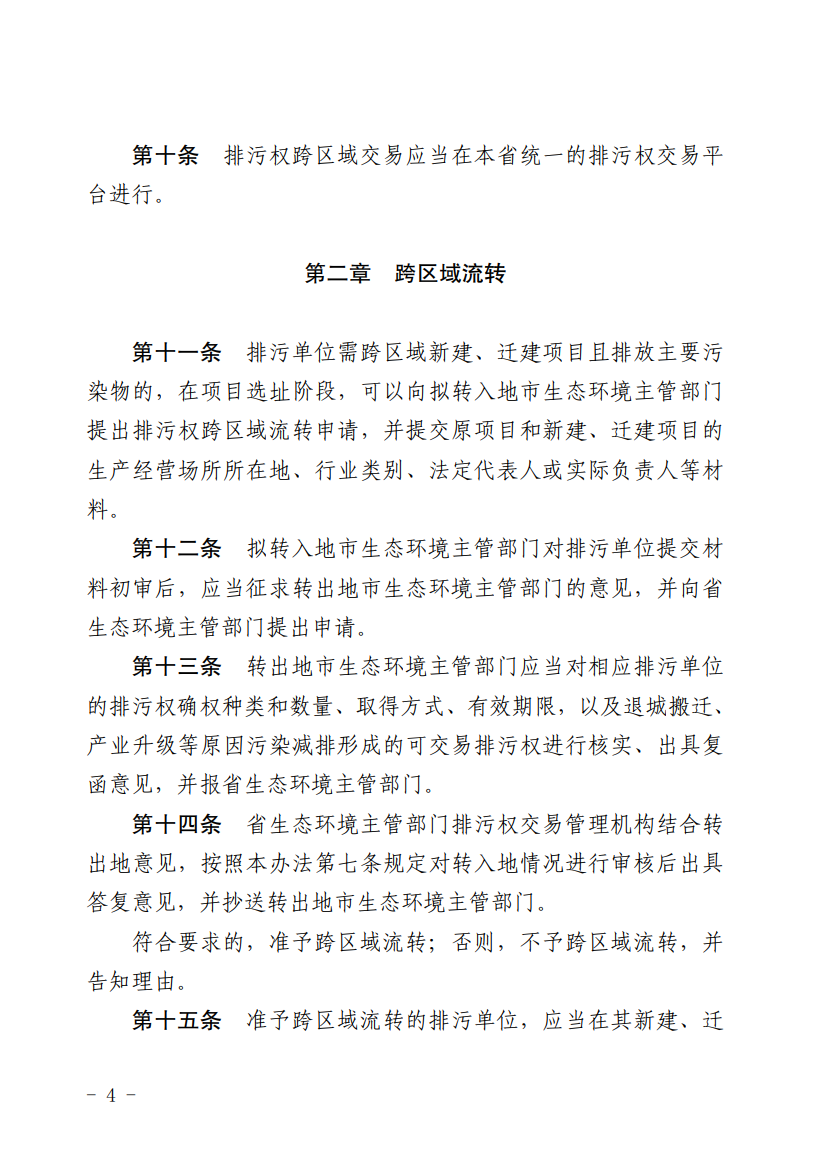 第十条　排污权跨区域交易应当在本省统一的排污权交易平台进行。

第二章　跨区域流转

第十一条　排污单位需跨区域新建、迁建项目且排放主要污染物的，在项目选址阶段，可以向拟转入地市生态环境主管部门提出排污权跨区域流转申请，并提交原项目和新建、迁建项目的生产经营场所所在地、行业类别、法定代表人或实际负责人等材料。

第十二条　拟转入地市生态环境主管部门对排污单位提交材料初审后，应当征求转出地市生态环境主管部门的意见，并向省生态环境主管部门提出申请。

第十三条　转出地市生态环境主管部门应当对相应排污单位的排污权确权种类和数量、取得方式、有效期限，以及退城搬迁、产业升级等原因污染减排形成的可交易排污权进行核实、出具复函意见，并报省生态环境主管部门。

第十四条　省生态环境主管部门排污权交易管理机构结合转出地意见，按照本办法第七条规定对转入地情况进行审核后出具答复意见，并抄送转出地市生态环境主管部门。

符合要求的，准予跨区域流转；否则，不予跨区域流转，并告知理由。

第十五条　准予跨区域流转的排污单位，应当在其新建、迁

－ 4 －